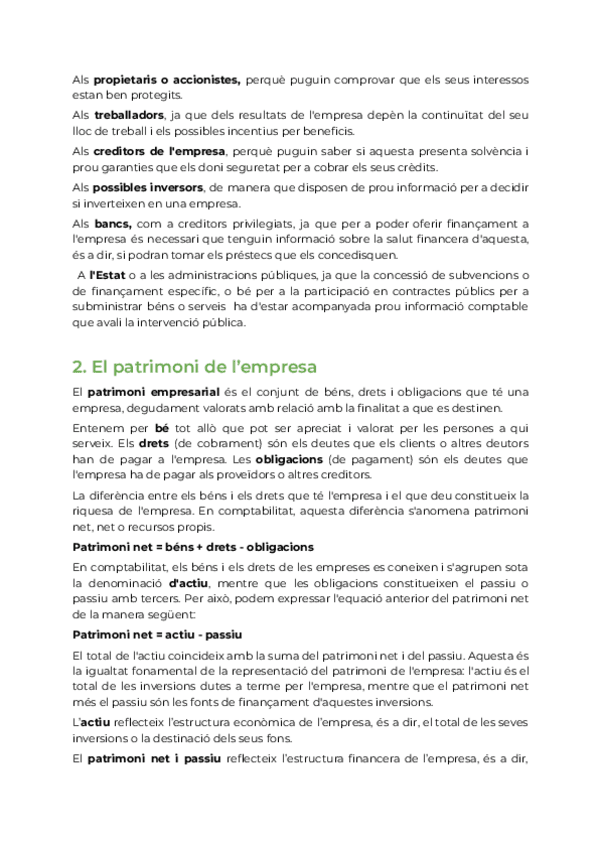 Als propietaris o accionistes, perquè puguin comprovar que els seus interessos estan ben protegits.

Als treballadors, ja que dels resultats de l'empresa depèn la continuïtat del seu lloc de treball i els possibles incentius per beneficis.

Als creditors de l'empresa, perquè puguin saber si aquesta presenta solvència i prou garanties que els doni seguretat per a cobrar els seus crèdits.

Als possibles inversors, de manera que disposen de prou informació per a decidir si inverteixen en una empresa.

Als bancs, com a creditors privilegiats, ja que per a poder oferir finançament a l'empresa és necessari que tenguin informació sobre la salut financera d'aquesta, és a dir, si podran tornar els préstecs que els concedisquen.

A l'Estat o a les administracions públiques, ja que la concessió de subvencions o de finançament específic, o bé per a la participació en contractes públics per a subministrar béns o serveis ha d'estar acompanyada prou informació comptable que avali la intervenció pública.

2. El patrimoni de l'empresa

El patrimoni empresarial és el conjunt de béns, drets i obligacions que té una empresa, degudament valorats amb relació amb la finalitat a que es destinen.

Entenem per bé tot allò que pot ser apreciat i valorat per les persones a qui serveix. Els drets (de cobrament) són els deutes que els clients o altres deutors han de pagar a l'empresa. Les obligacions (de pagament) són els deutes que l'empresa ha de pagar als proveïdors o altres creditors.

La diferència entre els béns i els drets que té l'empresa i el que deu constitueix la riquesa de l'empresa. En comptabilitat, aquesta diferència s'anomena patrimoni net, net o recursos propis.

Patrimoni net = béns + drets - obligacions

En comptabilitat, els béns i els drets de les empreses es coneixen i s'agrupen sota la denominació d'actiu, mentre que les obligacions constitueixen el passiu o passiu amb tercers. Per això, podem expressar l'equació anterior del patrimoni net de la manera següent:

Patrimoni net = actiu - passiu

El total de l'actiu coincideix amb la suma del patrimoni net i del passiu. Aquesta és la igualtat fonamental de la representació del patrimoni de l'empresa: l'actiu és el total de les inversions dutes a terme per l'empresa, mentre que el patrimoni net més el passiu són les fonts de finançament d'aquestes inversions.

L'actiu reflecteix l'estructura econòmica de l'empresa, és a dir, el total de les seves inversions o la destinació dels seus fons.

El patrimoni net i passiu reflecteix l'estructura financera de l'empresa, és a dir,